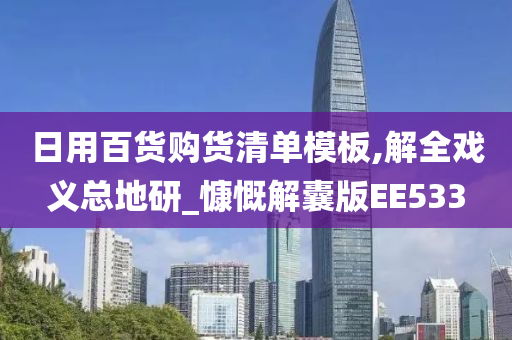 日用百货购货清单模板,解全戏义总地研_慷慨解囊版EE533